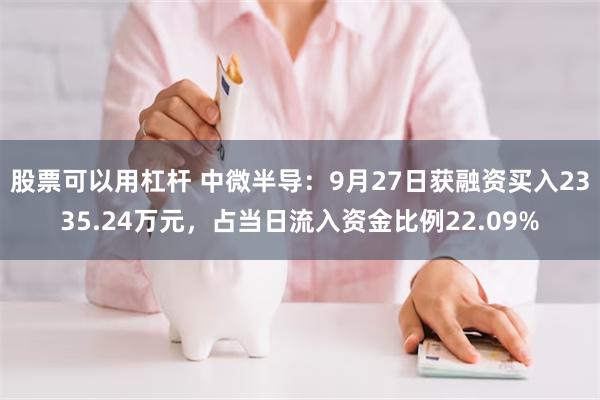 股票可以用杠杆 中微半导：9月27日获融资买入2335.24万元，占当日流入资金比例22.09%